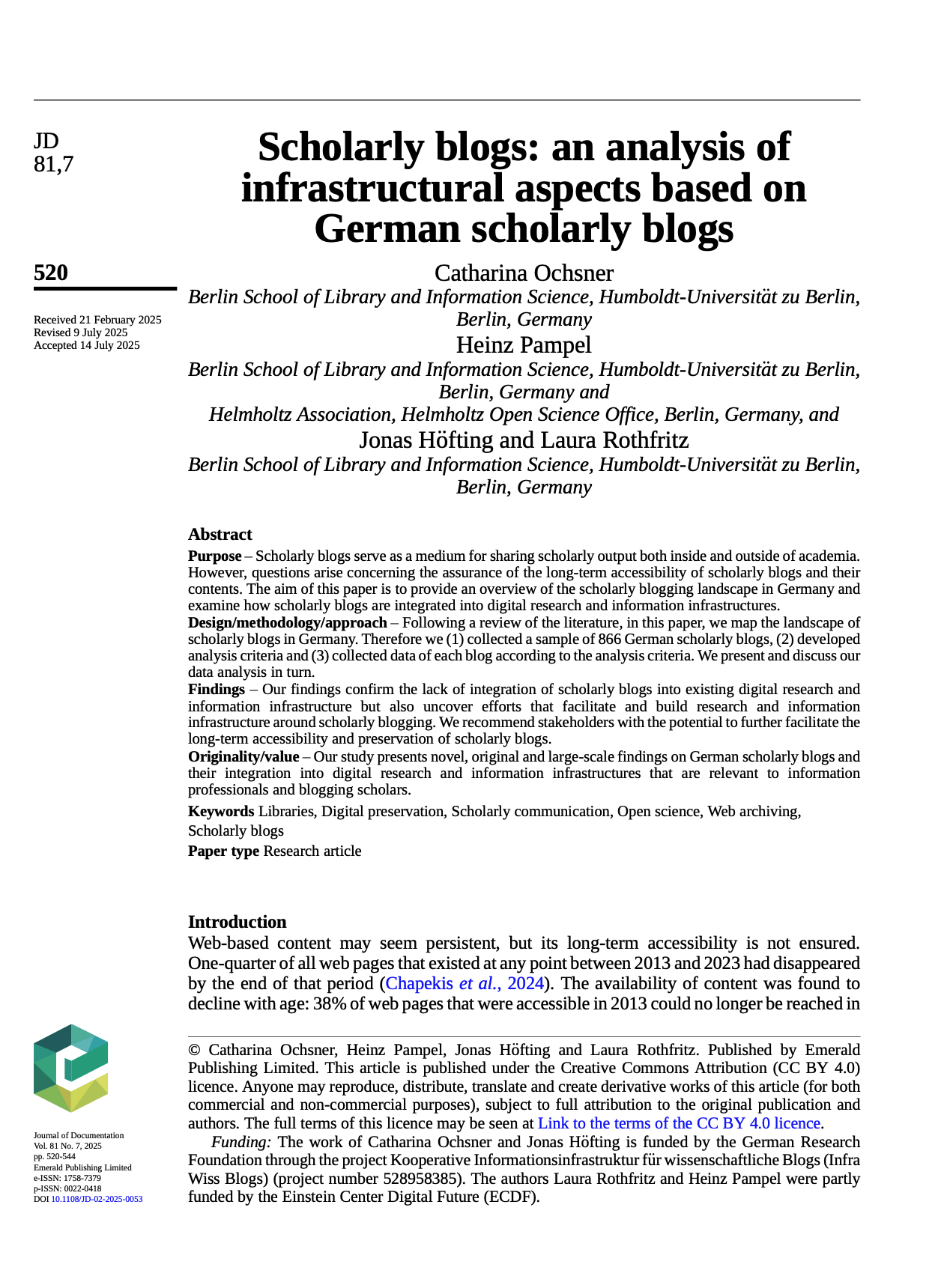 JD
81,7

520

Received 21 February 2025
Revised 9 July 2025
Accepted 14 July 2025

Scholarly blogs: an analysis of infrastructural aspects based on German scholarly blogs

Catharina Ochsner
Berlin School of Library and Information Science, Humboldt-Universität zu Berlin, Berlin, Germany
Heinz Pampel
Berlin School of Library and Information Science, Humboldt-Universität zu Berlin, Berlin, Germany and
Helmholtz Association, Helmholtz Open Science Office, Berlin, Germany, and
Jonas Höfting and Laura Rothfritz
Berlin School of Library and Information Science, Humboldt-Universität zu Berlin, Berlin, Germany

Abstract
Purpose – Scholarly blogs serve as a medium for sharing scholarly output both inside and outside of academia. However, questions arise concerning the assurance of the long-term accessibility of scholarly blogs and their contents. The aim of this paper is to provide an overview of the scholarly blogging landscape in Germany and examine how scholarly blogs are integrated into digital research and information infrastructures.
Design/methodology/approach – Following a review of the literature, in this paper, we map the landscape of scholarly blogs in Germany. Therefore we (1) collected a sample of 866 German scholarly blogs, (2) developed analysis criteria and (3) collected data of each blog according to the analysis criteria. We present and discuss our data analysis in turn.
Findings – Our findings confirm the lack of integration of scholarly blogs into existing digital research and information infrastructure but also uncover efforts that facilitate and build research and information infrastructure around scholarly blogging. We recommend stakeholders with the potential to further facilitate the long-term accessibility and preservation of scholarly blogs.
Originality/value – Our study presents novel, original and large-scale findings on German scholarly blogs and their integration into digital research and information infrastructures that are relevant to information professionals and blogging scholars.
Keywords Libraries, Digital preservation, Scholarly communication, Open science, Web archiving, Scholarly blogs
Paper type Research article

Introduction
Web-based content may seem persistent, but its long-term accessibility is not ensured. One-quarter of all web pages that existed at any point between 2013 and 2023 had disappeared by the end of that period (Chapekis et al., 2024). The availability of content was found to decline with age: 38% of web pages that were accessible in 2013 could no longer be reached in

© Catharina Ochsner, Heinz Pampel, Jonas Höfting and Laura Rothfritz. Published by Emerald Publishing Limited. This article is published under the Creative Commons Attribution (CC BY 4.0) licence. Anyone may reproduce, distribute, translate and create derivative works of this article (for both commercial and non-commercial purposes), subject to full attribution to the original publication and authors. The full terms of this licence may be seen at Link to the terms of the CC BY 4.0 licence.
Funding: The work of Catharina Ochsner and Jonas Höfting is funded by the German Research Foundation through the project Kooperative Informationsinfrastruktur für wissenschaftliche Blogs (Infra Wiss Blogs) (project number 528958385). The authors Laura Rothfritz and Heinz Pampel were partly funded by the Einstein Center Digital Future (ECDF).

Journal of Documentation
Vol. 81 No. 7, 2025
pp. 520-544
Emerald Publishing Limited
e-ISSN: 1758-7379
p-ISSN: 0022-0418
DOI 10.1108/JD-02-2025-0053